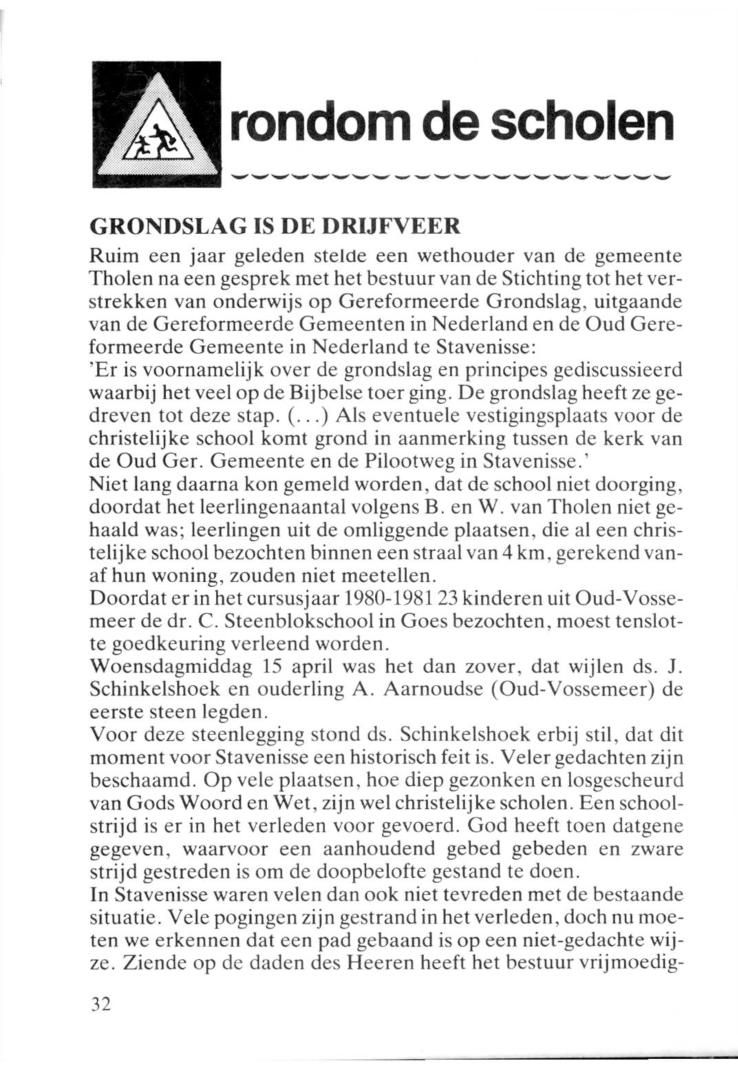 rondom de scholen

GRONDSLAG IS DE DRIJFVEER

Ruim een jaar geleden stelde een wethouder van de gemeente Tholen na een gesprek met het bestuur van de Stichting tot het verstrekken van onderwijs op Gereformeerde Grondslag, uitgaande van de Gereformeerde Gemeenten in Nederland en de Oud Gereformeerde Gemeente in Nederland te Stavenisse:
'Er is voornamelijk over de grondslag en principes gediscussieerd waarbij het veel op de Bijbelse toer ging. De grondslag heeft ze gedreven tot deze stap. (...) Als eventuele vestigingsplaats voor de christelijke school komt grond in aanmerking tussen de kerk van de Oud Ger. Gemeente en de Pilootweg in Stavenisse.'
Niet lang daarna kon gemeld worden, dat de school niet doorging, doordat het leerlingenaantal volgens B. en W. van Tholen niet gehaald was; leerlingen uit de omliggende plaatsen, die al een christelijke school bezochten binnen een straal van 4 km, gerekend vanaf hun woning, zouden niet meetellen.
Doordat er in het cursusjaar 1980-1981 23 kinderen uit Oud-Vossemeer de dr. C. Steenblokschool in Goes bezochten, moest tenslotte goedkeuring verleend worden.
Woensdagmiddag 15 april was het dan zover, dat wijlen ds. J. Schinkelshoek en ouderling A. Aarnoudse (Oud-Vossemeer) de eerste steen legden.
Voor deze steenlegging stond ds. Schinkelshoek erbij stil, dat dit moment voor Stavenisse een historisch feit is. Veler gedachten zijn beschaamd. Op vele plaatsen, hoe diep gezonken en losgescheurd van Gods Woord en Wet, zijn wel christelijke scholen. Een schoolstrijd is er in het verleden voor gevoerd. God heeft toen datgene gegeven, waarvoor een aanhoudend gebed gebeden en zware strijd gestreden is om de doopbelofte gestand te doen.
In Stavenisse waren velen dan ook niet tevreden met de bestaande situatie. Vele pogingen zijn gestrand in het verleden, doch nu moeten we erkennen dat een pad gebaand is op een niet-gedachte wijze. Ziende op de daden des Heeren heeft het bestuur vrijmoedig-

32